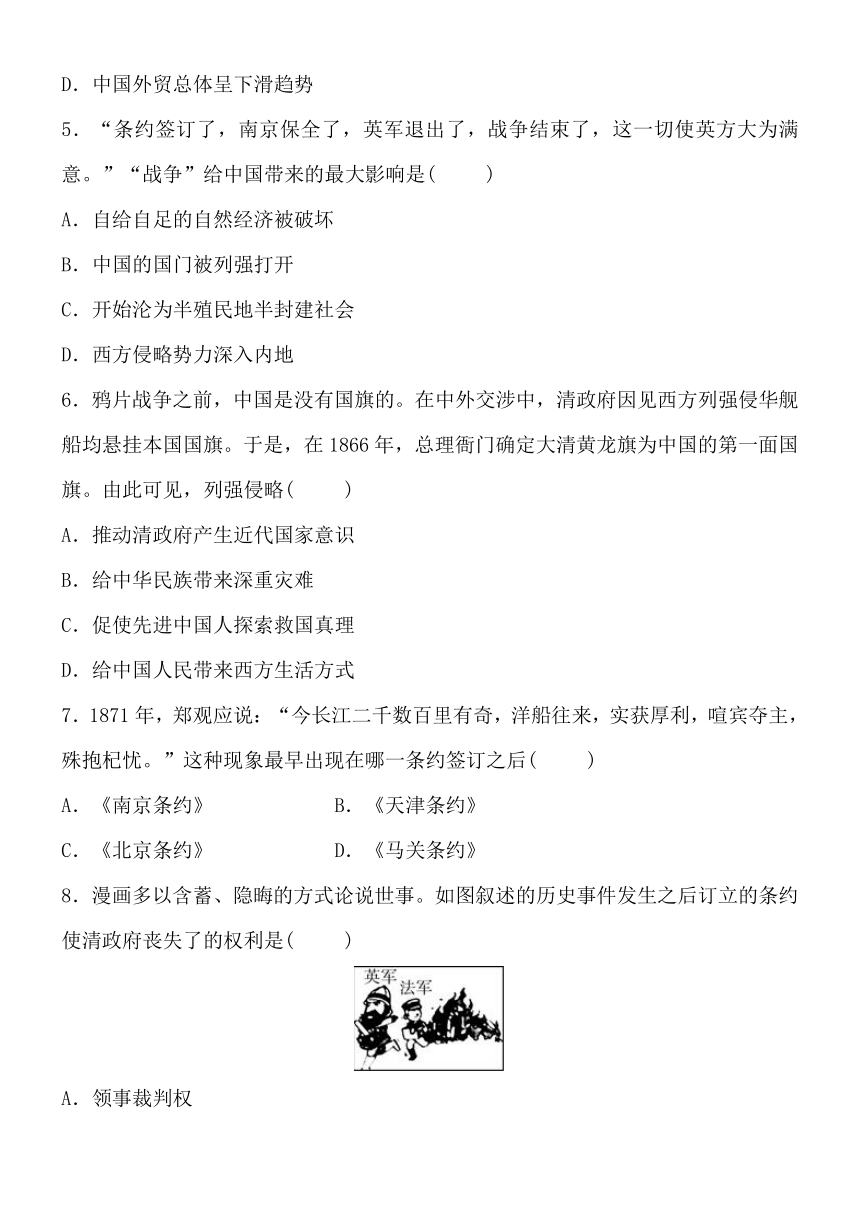 D．中国外贸总体呈下滑趋势

5．“条约签订了，南京保全了，英军退出了，战争结束了，这一切使英方大为满意。”“战争”给中国带来的最大影响是(　　)

A．自给自足的自然经济被破坏

B．中国的国门被列强打开

C．开始沦为半殖民地半封建社会

D．西方侵略势力深入内地

6．鸦片战争之前，中国是没有国旗的。在中外交涉中，清政府因见西方列强侵华舰船均悬挂本国国旗。于是，在1866年，总理衙门确定大清黄龙旗为中国的第一面国旗。由此可见，列强侵略(　　)

A．推动清政府产生近代国家意识

B．给中华民族带来深重灾难

C．促使先进中国人探索救国真理

D．给中国人民带来西方生活方式

7．1871年，郑观应说：“今长江二千数百里有奇，洋船往来，实获厚利，喧宾夺主，殊抱杞忧。”这种现象最早出现在哪一条约签订之后(　　)

A．《南京条约》　　B．《天津条约》

C．《北京条约》　　D．《马关条约》

8．漫画多以含蓄、隐晦的方式论说世事。如图叙述的历史事件发生之后订立的条约使清政府丧失了的权利是(　　)

英军
法军

A．领事裁判权